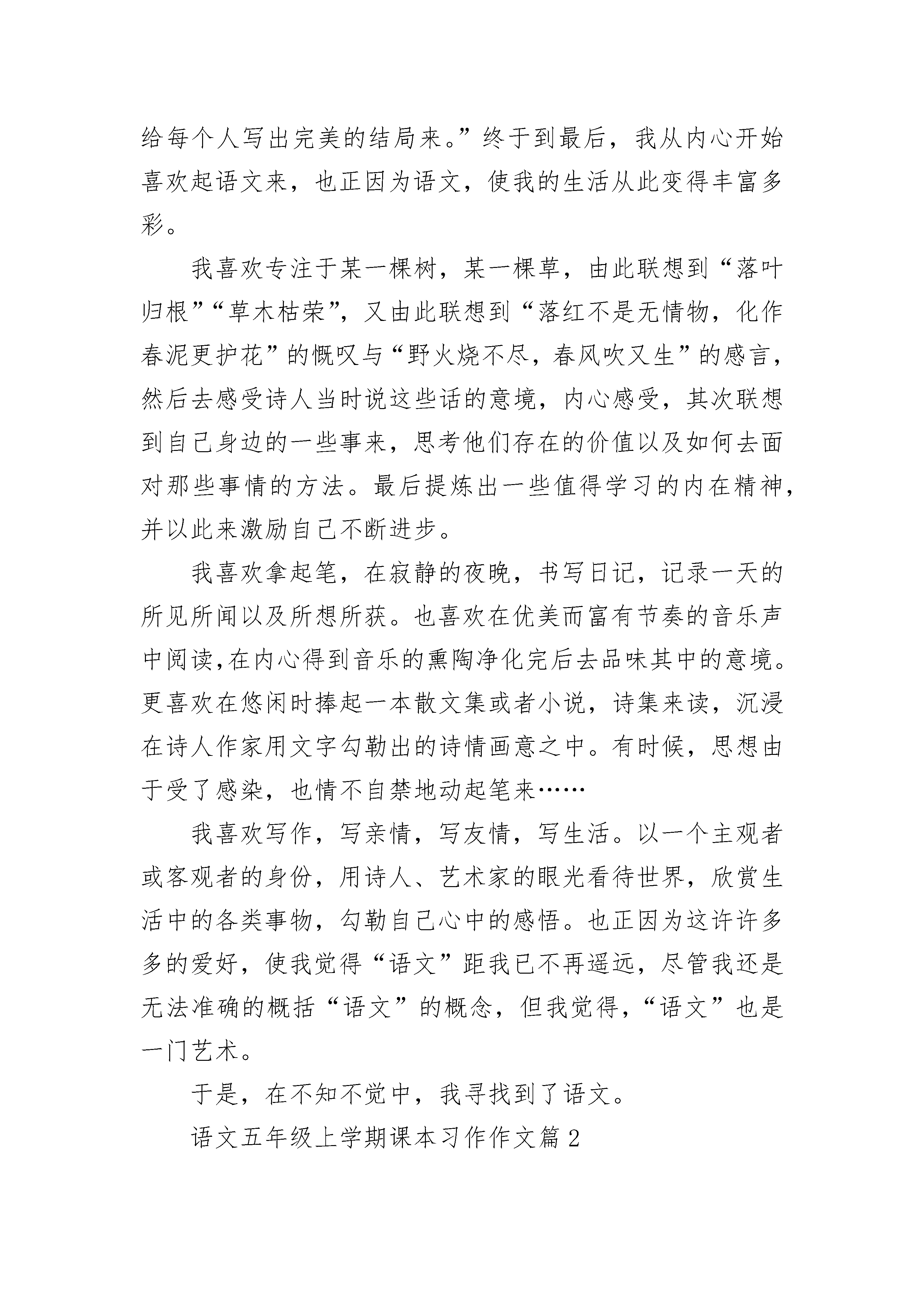 给每个人写出完美的结局来。”终于到最后，我从内心开始喜欢起语文来，也正因为语文，使我的生活从此变得丰富多彩。

我喜欢专注于某一棵树，某一棵草，由此联想到“落叶归根”“草木枯荣”，又由此联想到“落红不是无情物，化作春泥更护花”的慨叹与“野火烧不尽，春风吹又生”的感言，然后去感受诗人当时说这些话的意境，内心感受，其次联想到自己身边的一些事来，思考他们存在的价值以及如何去面对那些事情的方法。最后提炼出一些值得学习的内在精神，并以此来激励自己不断进步。

我喜欢拿起笔，在寂静的夜晚，书写日记，记录一天的所见所闻以及所想所获。也喜欢在优美而富有节奏的音乐声中阅读,在内心得到音乐的熏陶净化完后去品味其中的意境。更喜欢在悠闲时捧起一本散文集或者小说，诗集来读，沉浸在诗人作家用文字勾勒出的诗情画意之中。有时候，思想由于受了感染，也情不自禁地动起笔来……

我喜欢写作，写亲情，写友情，写生活。以一个主观者或客观者的身份，用诗人、艺术家的眼光看待世界，欣赏生活中的各类事物，勾勒自己心中的感悟。也正因为这许许多多的爱好，使我觉得“语文”距我已不再遥远，尽管我还是无法准确的概括“语文”的概念，但我觉得，“语文”也是一门艺术。

于是，在不知不觉中，我寻找到了语文。

语文五年级上学期课本习作作文篇2